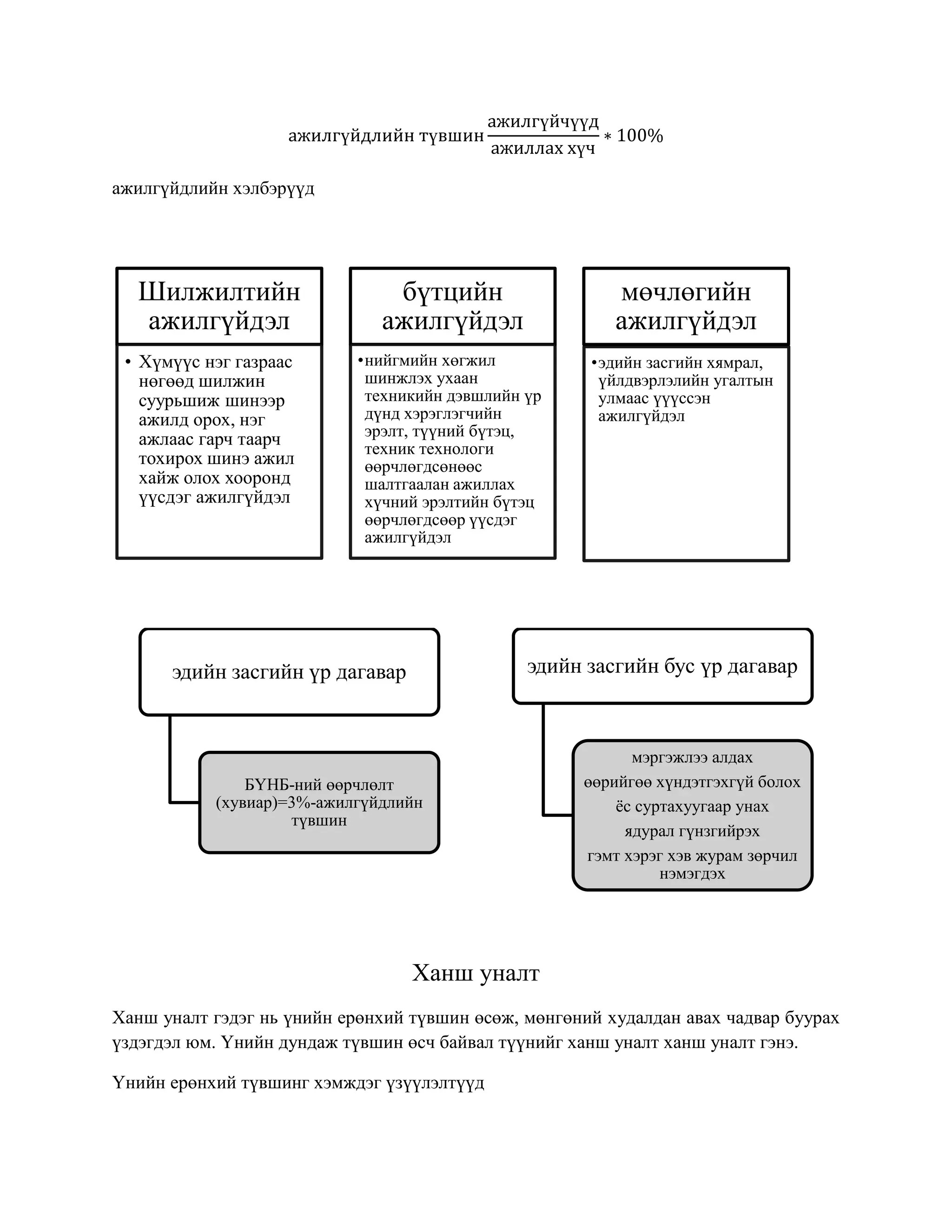 $\text{ажилгүйдлийн түвшин} \frac{\text{ажилгүйчүүд}}{\text{ажиллах хүч}} * 100\%$

ажилгүйдлийн хэлбэрүүд

Шилжилтийн ажилгүйдэл

• Хүмүүс нэг газраас нөгөөд шилжин суурьшиж шинээр ажилд орох, нэг ажлаас гарч таарч тохирох шинэ ажил хайж олох хооронд үүсдэг ажилгүйдэл

бүтцийн ажилгүйдэл

•нийгмийн хөгжил шинжлэх ухаан техникийн дэвшлийн үр дүнд хэрэглэгчийн эрэлт, түүний бүтэц, техник технологи өөрчлөгдсөнөөс шалтгаалан ажиллах хүчний эрэлтийн бүтэц өөрчлөгдсөөр үүсдэг ажилгүйдэл

мөчлөгийн ажилгүйдэл

•эдийн засгийн хямрал, үйлдвэрлэлийн уналтын улмаас үүссэн ажилгүйдэл

эдийн засгийн үр дагавар

БҮНБ-ний өөрчлөлт (хувиар)=3%-ажилгүйдлийн түвшин

эдийн засгийн бус үр дагавар

мэргэжлээ алдах
өөрийгөө хүндэтгэхгүй болох
ёс суртахуугаар унах
ядурал гүнзгийрэх
гэмт хэрэг хэв журам зөрчил нэмэгдэх

Ханш уналт

Ханш уналт гэдэг нь үнийн ерөнхий түвшин өсөж, мөнгөний худалдан авах чадвар буурах үздэгдэл юм. Үнийн дундаж түвшин өсч байвал түүнийг ханш уналт ханш уналт гэнэ.

Үнийн ерөнхий түвшинг хэмждэг үзүүлэлтүүд